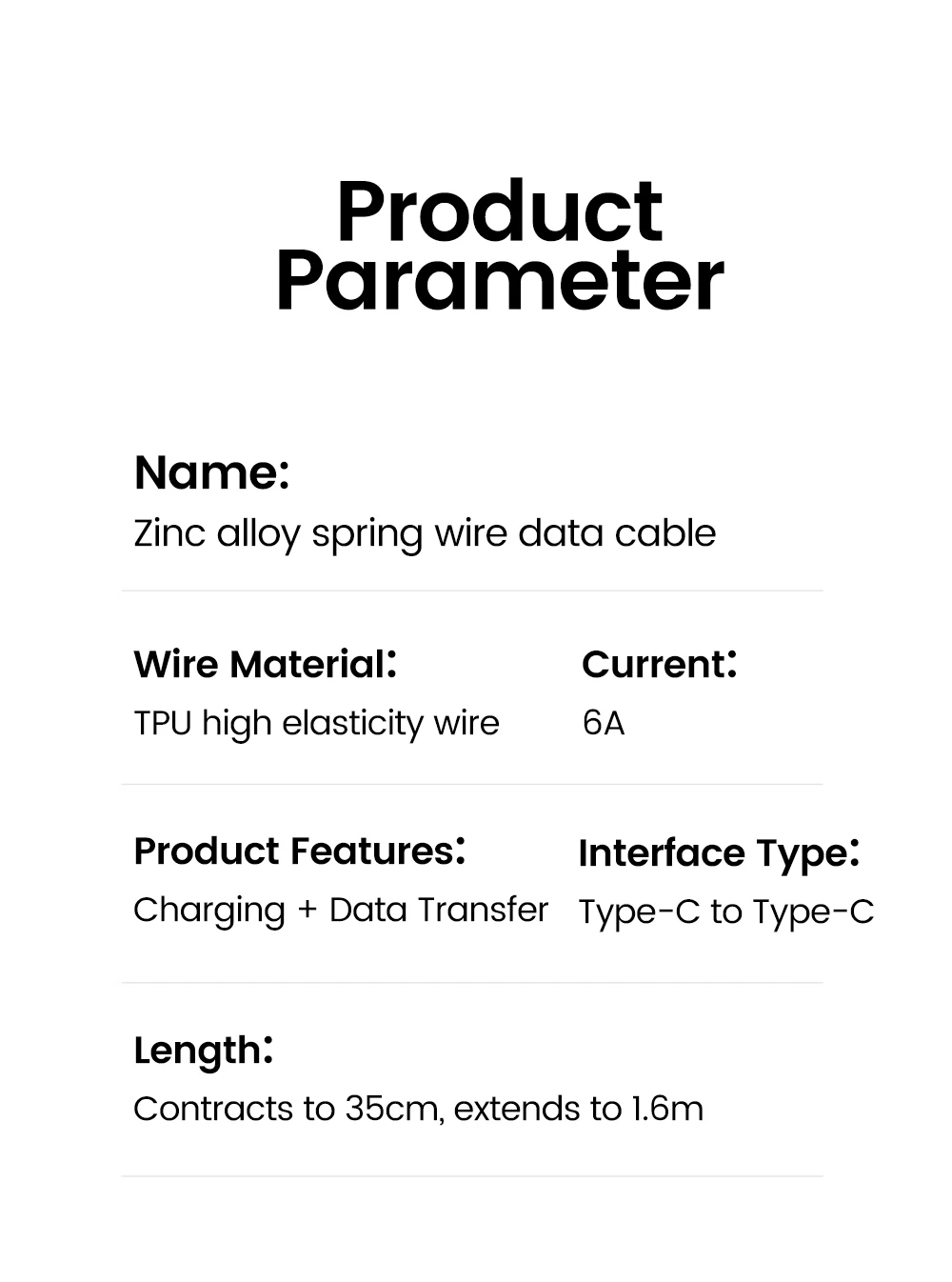 Product Parameter

Name:
Zinc alloy spring wire data cable

Wire Material:
TPU high elasticity wire

Current:
6A

Product Features:
Charging + Data Transfer

Interface Type:
Type-C to Type-C

Length:
Contracts to 35cm, extends to 1.6m